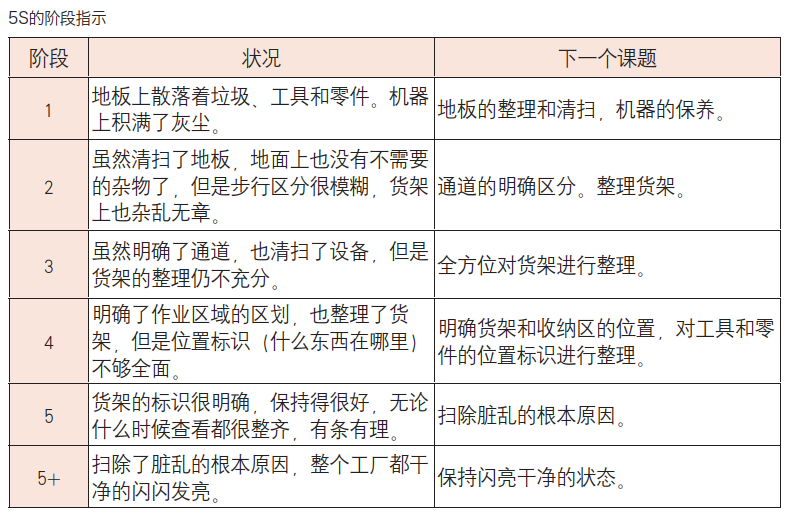 5S的阶段指示

| 阶段 | 状况 | 下一个课题 |
|---|---|---|
| 1 | 地板上散落着垃圾、工具和零件。机器上积满了灰尘。 | 地板的整理和清扫，机器的保养。 |
| 2 | 虽然清扫了地板，地面上也没有不需要的杂物了，但是步行区分很模糊，货架上也杂乱无章。 | 通道的明确区分。整理货架。 |
| 3 | 虽然明确了通道，也清扫了设备，但是货架的整理仍不充分。 | 全方位对货架进行整理。 |
| 4 | 明确了作业区域的区划，也整理了货架，但是位置标识（什么东西在哪里）不够全面。 | 明确货架和收纳区的位置，对工具和零件的位置标识进行整理。 |
| 5 | 货架的标识很明确，保持得很好，无论什么时候查看都很整齐，有条有理。 | 扫除脏乱的根本原因。 |
| 5+ | 扫除了脏乱的根本原因，整个工厂都干净的闪闪发亮。 | 保持闪亮干净的状态。 |